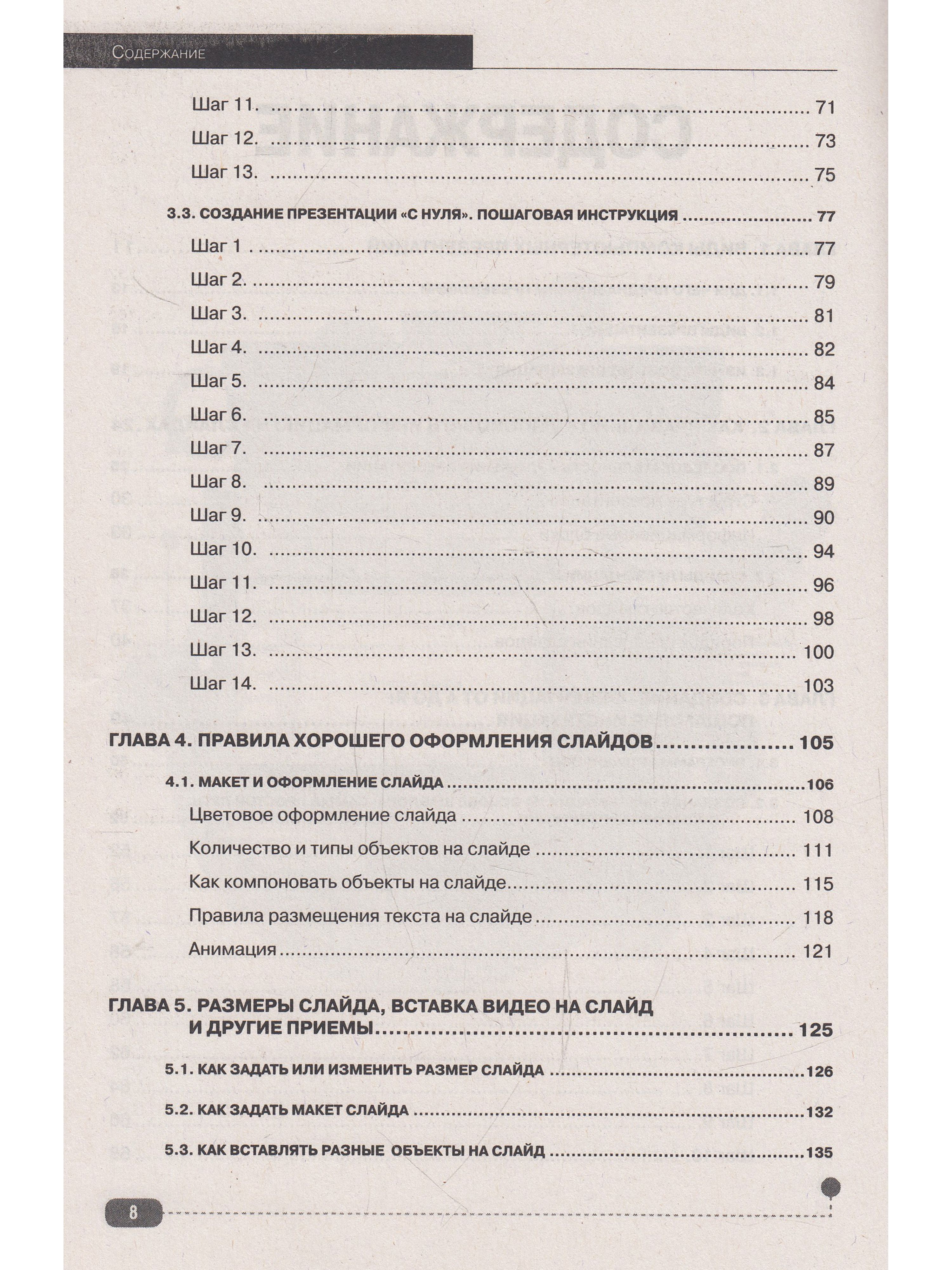 Содержание

Шаг 11. 71

Шаг 12. 73

Шаг 13. 75

3.3. СОЗДАНИЕ ПРЕЗЕНТАЦИИ «С НУЛЯ». ПОШАГОВАЯ ИНСТРУКЦИЯ 77

Шаг 1 . 77

Шаг 2. 79

Шаг 3. 81

Шаг 4. 82

Шаг 5. 84

Шаг 6. 85

Шаг 7. 87

Шаг 8. 89

Шаг 9. 90

Шаг 10. 94

Шаг 11. 96

Шаг 12. 98

Шаг 13. 100

Шаг 14. 103

ГЛАВА 4. ПРАВИЛА ХОРОШЕГО ОФОРМЛЕНИЯ СЛАЙДОВ 105

4.1. МАКЕТ И ОФОРМЛЕНИЕ СЛАЙДА 106

Цветовое оформление слайда 108

Количество и типы объектов на слайде 111

Как компоновать объекты на слайде 115

Правила размещения текста на слайде 118

Анимация 121

ГЛАВА 5. РАЗМЕРЫ СЛАЙДА, ВСТАВКА ВИДЕО НА СЛАЙД И ДРУГИЕ ПРИЕМЫ 125

5.1. КАК ЗАДАТЬ ИЛИ ИЗМЕНИТЬ РАЗМЕР СЛАЙДА 126

5.2. КАК ЗАДАТЬ МАКЕТ СЛАЙДА 132

5.3. КАК ВСТАВЛЯТЬ РАЗНЫЕ ОБЪЕКТЫ НА СЛАЙД 135

8